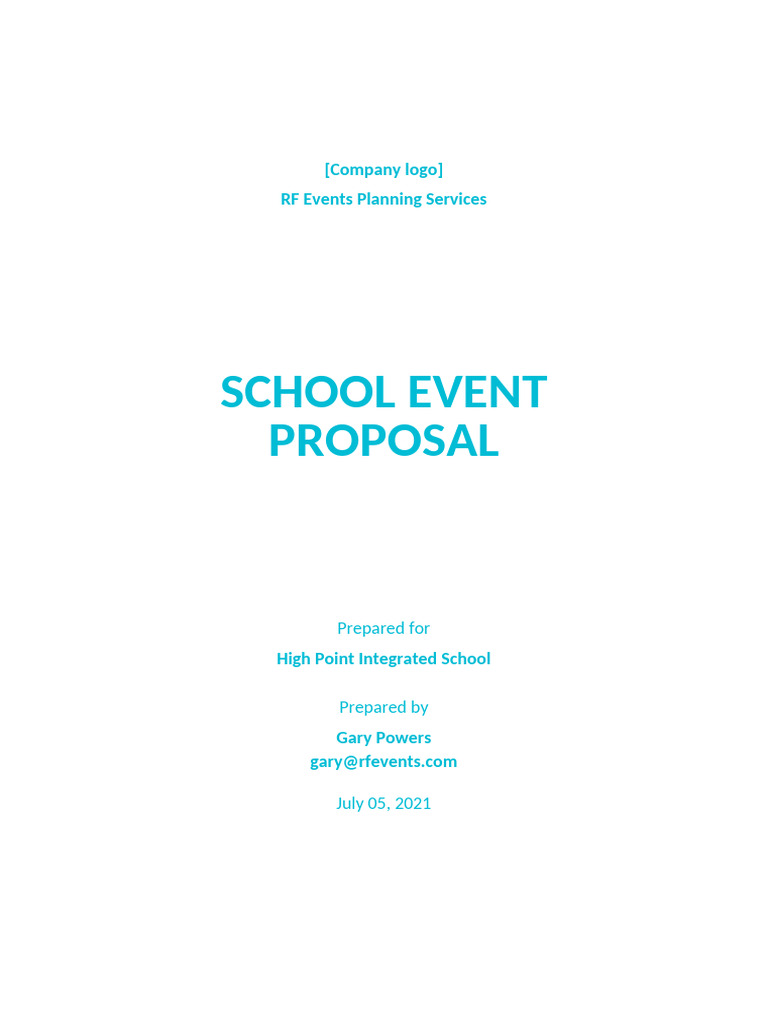 [Company logo]
RF Events Planning Services

SCHOOL EVENT PROPOSAL

Prepared for
High Point Integrated School

Prepared by
Gary Powers
gary@rfevents.com

July 05, 2021